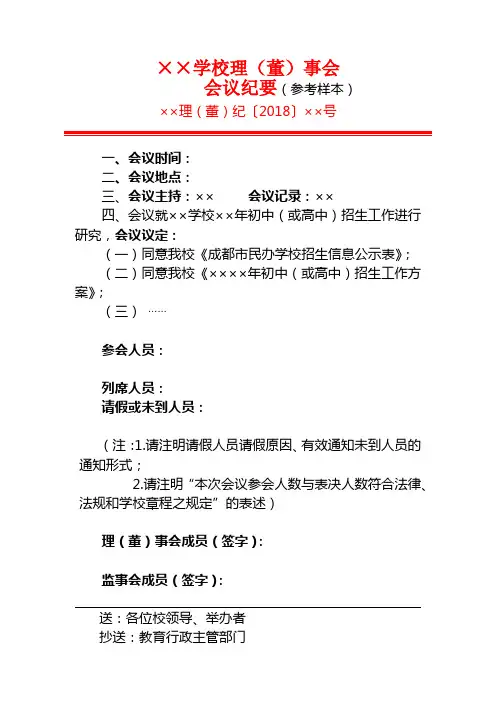 ××学校理（董）事会
会议纪要（参考样本）
××理（董）纪〔2018〕××号

一、会议时间：
二、会议地点：
三、会议主持：××　　会议记录：××
四、会议就××学校××年初中（或高中）招生工作进行研究，会议议定：
（一）同意我校《成都市民办学校招生信息公示表》；
（二）同意我校《××××年初中（或高中）招生工作方案》；
（三）……

参会人员：

列席人员：
请假或未到人员：

（注：1.请注明请假人员请假原因、有效通知未到人员的通知形式；
2.请注明“本次会议参会人数与表决人数符合法律、法规和学校章程之规定”的表述）

理（董）事会成员（签字）：

监事会成员（签字）：

送：各位校领导、举办者
抄送：教育行政主管部门